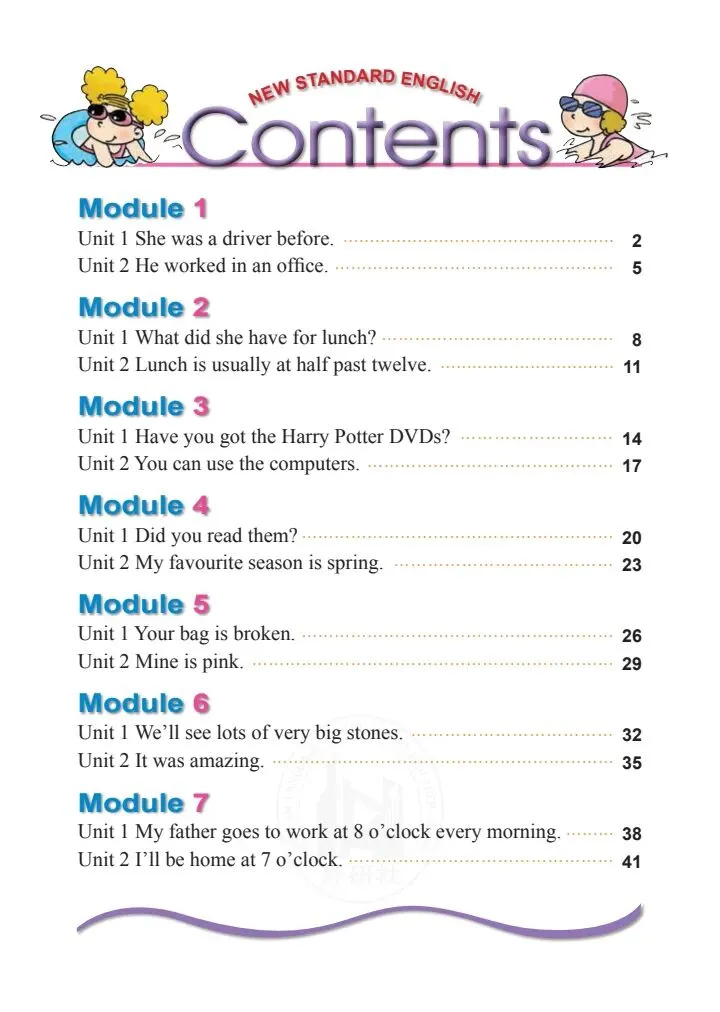 NEW STANDARD ENGLISH
Contents

Module 1
Unit 1 She was a driver before. 2
Unit 2 He worked in an office. 5

Module 2
Unit 1 What did she have for lunch? 8
Unit 2 Lunch is usually at half past twelve. 11

Module 3
Unit 1 Have you got the Harry Potter DVDs? 14
Unit 2 You can use the computers. 17

Module 4
Unit 1 Did you read them? 20
Unit 2 My favourite season is spring. 23

Module 5
Unit 1 Your bag is broken. 26
Unit 2 Mine is pink. 29

Module 6
Unit 1 We'll see lots of very big stones. 32
Unit 2 It was amazing. 35

Module 7
Unit 1 My father goes to work at 8 o'clock every morning. 38
Unit 2 I'll be home at 7 o'clock. 41